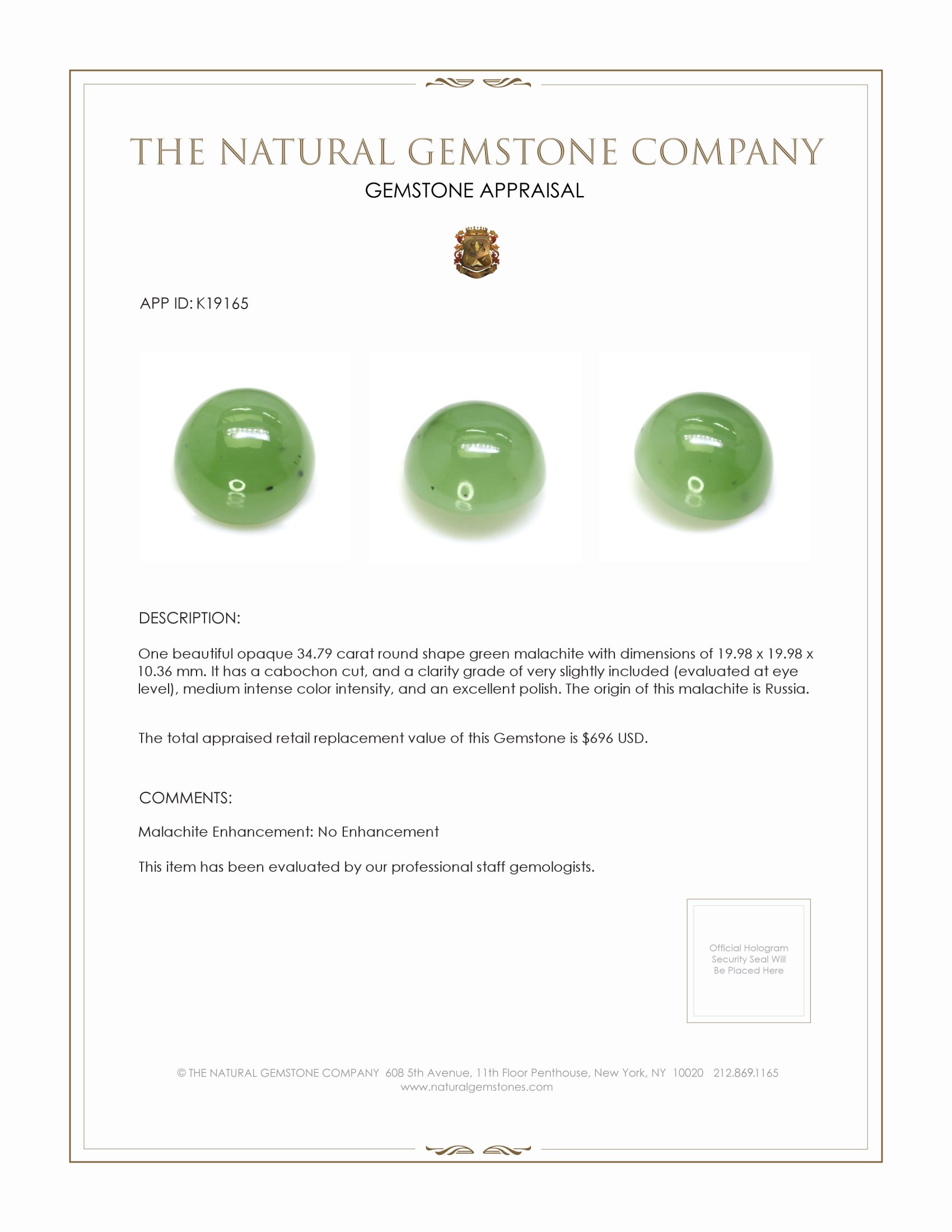 THE NATURAL GEMSTONE COMPANY

GEMSTONE APPRAISAL

APP ID: K19165

DESCRIPTION:

One beautiful opaque 34.79 carat round shape green malachite with dimensions of 19.98 x 19.98 x 10.36 mm. It has a cabochon cut, and a clarity grade of very slightly included (evaluated at eye level), medium intense color intensity, and an excellent polish. The origin of this malachite is Russia.

The total appraised retail replacement value of this Gemstone is $696 USD.

COMMENTS:

Malachite Enhancement: No Enhancement

This item has been evaluated by our professional staff gemologists.

Official Hologram Security Seal Will Be Placed Here

© THE NATURAL GEMSTONE COMPANY 608 5th Avenue, 11th Floor Penthouse, New York, NY 10020 212.869.1165
www.naturalgemstones.com